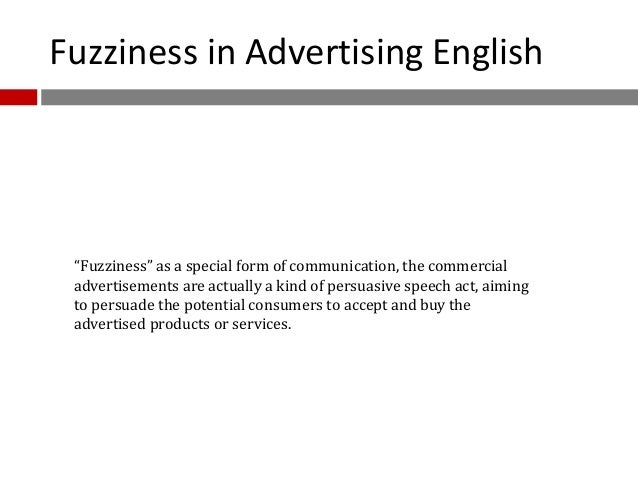 Fuzziness in Advertising English

"Fuzziness" as a special form of communication, the commercial advertisements are actually a kind of persuasive speech act, aiming to persuade the potential consumers to accept and buy the advertised products or services.